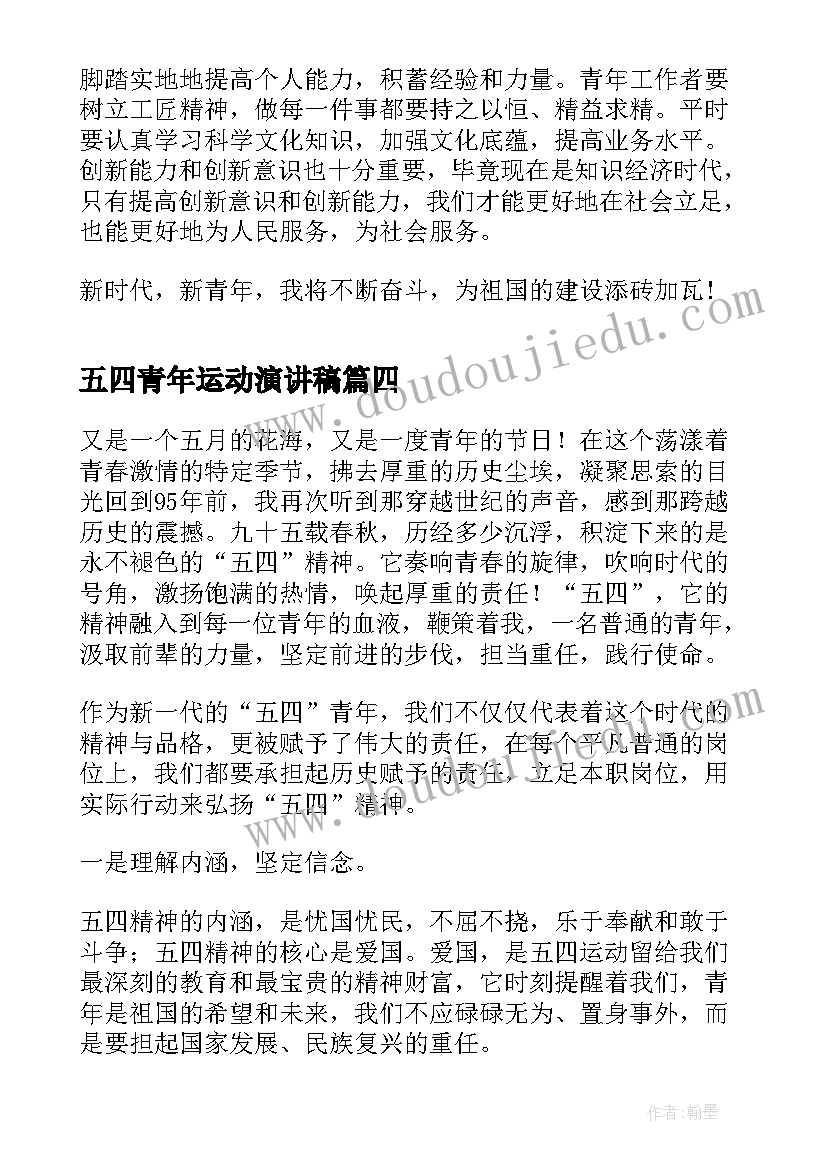 脚踏实地地提高个人能力，积蓄经验和力量。青年工作者要树立工匠精神，做每一件事都要持之以恒、精益求精。平时要认真学习科学文化知识，加强文化底蕴，提高业务水平。创新能力和创新意识也十分重要，毕竟现在是知识经济时代，只有提高创新意识和创新能力，我们才能更好地在社会立足，也能更好地为人民服务，为社会服务。

新时代，新青年，我将不断奋斗，为祖国的建设添砖加瓦！

www.doudoujiedu.com

五四青年运动演讲稿篇四

又是一个五月的花海，又是一度青年的节日！在这个荡漾着青春激情的特定季节，拂去厚重的历史尘埃，凝聚思索的目光回到95年前，我再次听到那穿越世纪的声音，感到那跨越历史的震撼。九十五载春秋，历经多少沉浮，积淀下来的是永不褪色的“五四”精神。它奏响青春的旋律，吹响时代的号角，激扬饱满的热情，唤起厚重的责任！“五四”，它的精神融入到每一位青年的血液，鞭策着我，一名普通的青年，汲取前辈的力量，坚定前进的步伐，担当重任，践行使命。

作为新一代的“五四”青年，我们不仅仅代表着这个时代的精神与品格，更被赋予了伟大的责任，在每个平凡普通的岗位上，我们都要承担起历史赋予的责任，立足本职岗位，用实际行动来弘扬“五四”精神。

www.doudoujiedu.com

一是理解内涵，坚定信念。

五四精神的内涵，是忧国忧民，不屈不挠，乐于奉献和敢于斗争；五四精神的核心是爱国。爱国，是五四运动留给我们最深刻的教育和最宝贵的精神财富，它时刻提醒着我们，青年是祖国的希望和未来，我们不应碌碌无为、置身事外，而是要担起国家发展、民族复兴的重任。

作者:翰墨